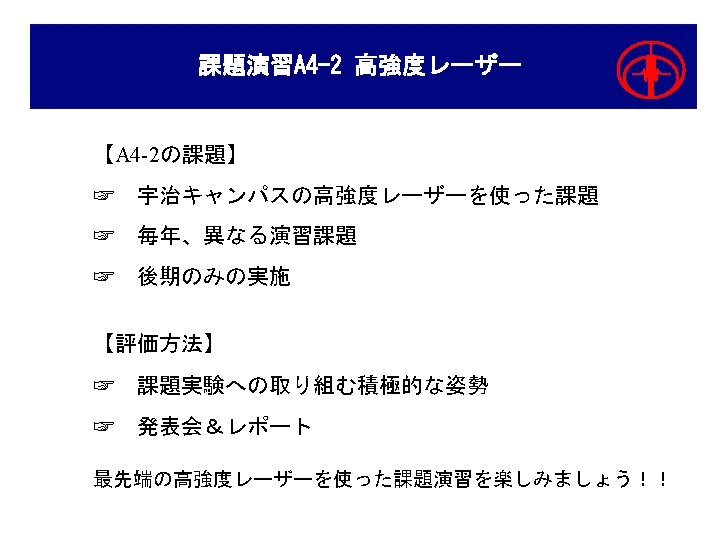 課題演習A4-2 高強度レーザー

【A4-2の課題】

☞ 宇治キャンパスの高強度レーザーを使った課題

☞ 毎年、異なる演習課題

☞ 後期のみの実施

【評価方法】

☞ 課題実験への取り組む積極的な姿勢

☞ 発表会＆レポート

最先端の高強度レーザーを使った課題演習を楽しみましょう！！